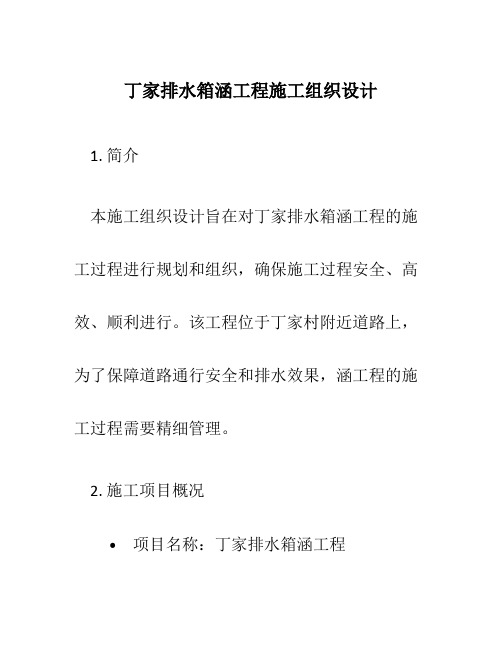 丁家排水箱涵工程施工组织设计

1. 简介

本施工组织设计旨在对丁家排水箱涵工程的施工过程进行规划和组织，确保施工过程安全、高效、顺利进行。该工程位于丁家村附近道路上，为了保障道路通行安全和排水效果，涵工程的施工过程需要精细管理。

2. 施工项目概况

• 项目名称：丁家排水箱涵工程